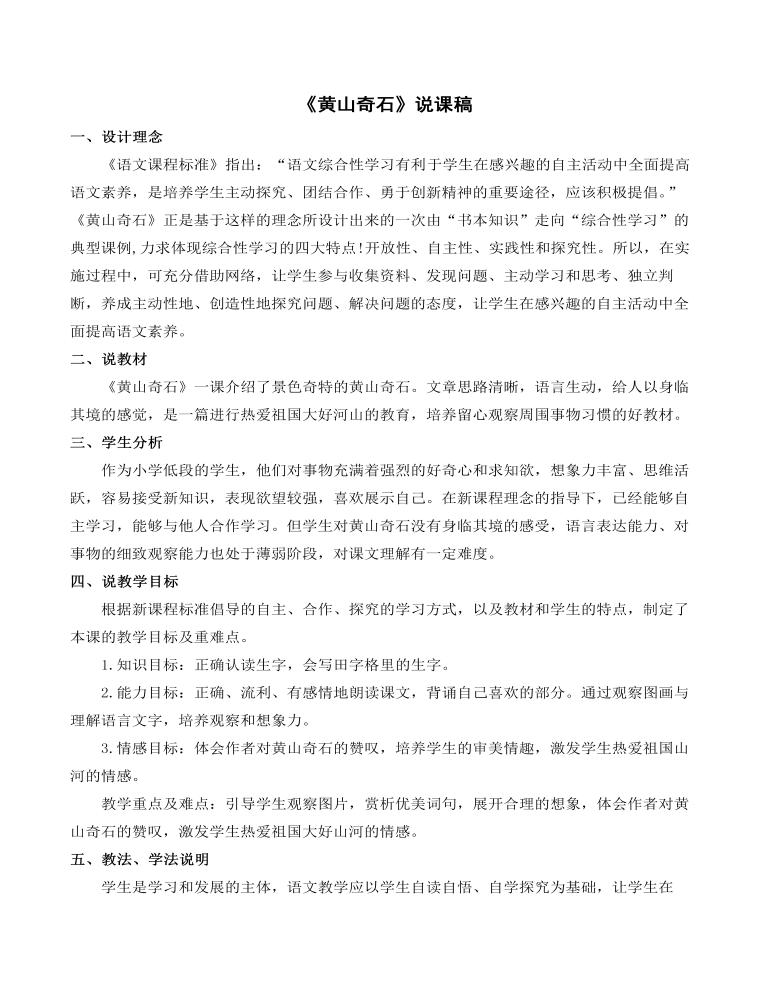 《黄山奇石》说课稿

一、设计理念

《语文课程标准》指出："语文综合性学习有利于学生在感兴趣的自主活动中全面提高语文素养，是培养学生主动探究、团结合作、勇于创新精神的重要途径，应该积极提倡。"《黄山奇石》正是基于这样的理念所设计出来的一次由"书本知识"走向"综合性学习"的典型课例，力求体现综合性学习的四大特点!开放性、自主性、实践性和探究性。所以，在实施过程中，可充分借助网络，让学生参与收集资料、发现问题、主动学习和思考、独立判断，养成主动性地、创造性地探究问题、解决问题的态度，让学生在感兴趣的自主活动中全面提高语文素养。

二、说教材

《黄山奇石》一课介绍了景色奇特的黄山奇石。文章思路清晰，语言生动，给人以身临其境的感觉，是一篇进行热爱祖国大好河山的教育，培养留心观察周围事物习惯的好教材。

三、学生分析

作为小学低段的学生，他们对事物充满着强烈的好奇心和求知欲，想象力丰富、思维活跃，容易接受新知识，表现欲望较强，喜欢展示自己。在新课程理念的指导下，已经能够自主学习，能够与他人合作学习。但学生对黄山奇石没有身临其境的感受，语言表达能力、对事物的细致观察能力也处于薄弱阶段，对课文理解有一定难度。

四、说教学目标

根据新课程标准倡导的自主、合作、探究的学习方式，以及教材和学生的特点，制定了本课的教学目标及重难点。

1.知识目标：正确认读生字，会写田字格里的生字。

2.能力目标：正确、流利、有感情地朗读课文，背诵自己喜欢的部分。通过观察图画与理解语言文字，培养观察和想象力。

3.情感目标：体会作者对黄山奇石的赞叹，培养学生的审美情趣，激发学生热爱祖国山河的情感。

教学重点及难点：引导学生观察图片，赏析优美词句，展开合理的想象，体会作者对黄山奇石的赞叹，激发学生热爱祖国大好山河的情感。

五、教法、学法说明

学生是学习和发展的主体，语文教学应以学生自读自悟、自学探究为基础，让学生在